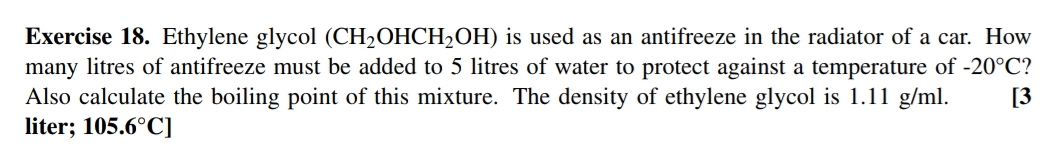 **Exercise 18.** Ethylene glycol ($CH_2OHCH_2OH$) is used as an antifreeze in the radiator of a car. How many litres of antifreeze must be added to 5 litres of water to protect against a temperature of -20°C? Also calculate the boiling point of this mixture. The density of ethylene glycol is 1.11 g/ml. **[3 liter; 105.6°C]**